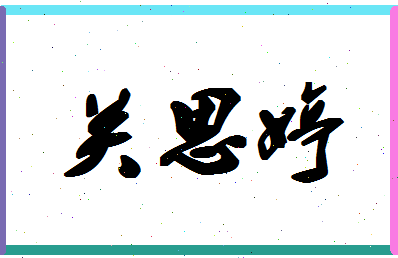 关思婷